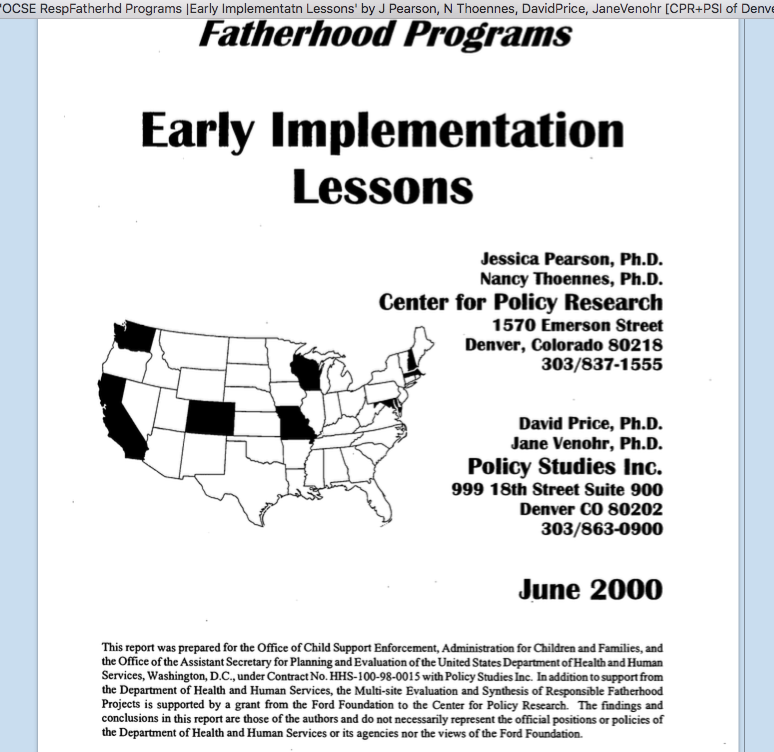 'OCSE RespFatherhd Programs |Early Implementatn Lessons' by J Pearson, N Thoennes, DavidPrice, JaneVenohr [CPR+PSI of Denve

Fatherhood Programs

Early Implementation Lessons

Jessica Pearson, Ph.D.
Nancy Thoennes, Ph.D.
Center for Policy Research
1570 Emerson Street
Denver, Colorado 80218
303/837-1555

David Price, Ph.D.
Jane Venohr, Ph.D.
Policy Studies Inc.
999 18th Street Suite 900
Denver CO 80202
303/863-0900

June 2000

This report was prepared for the Office of Child Support Enforcement, Administration for Children and Families, and the Office of the Assistant Secretary for Planning and Evaluation of the United States Department of Health and Human Services, Washington, D.C., under Contract No. HHS-100-98-0015 with Policy Studies Inc. In addition to support from the Department of Health and Human Services, the Multi-site Evaluation and Synthesis of Responsible Fatherhood Projects is supported by a grant from the Ford Foundation to the Center for Policy Research. The findings and conclusions in this report are those of the authors and do not necessarily represent the official positions or policies of the Department of Health and Human Services or its agencies nor the views of the Ford Foundation.